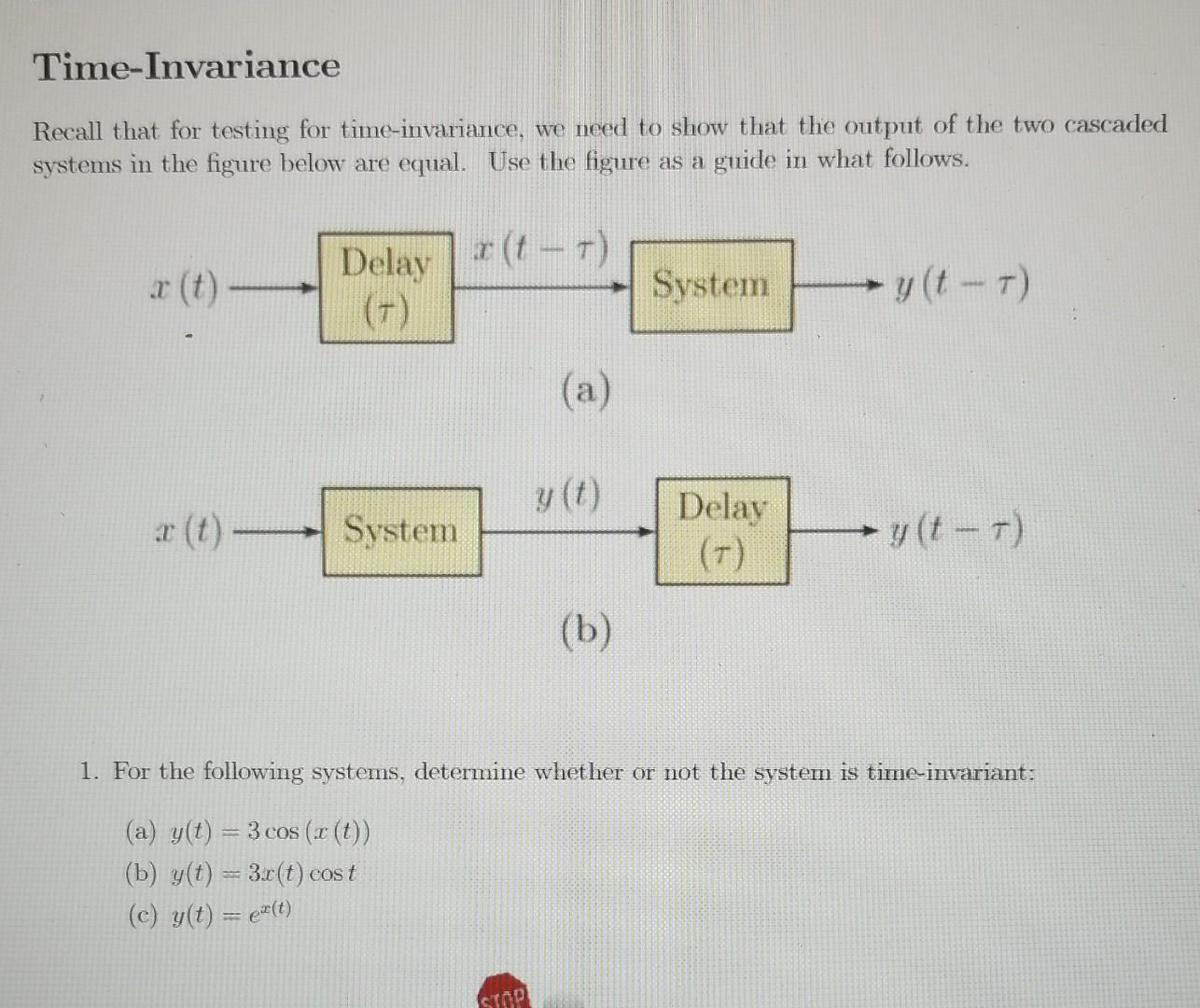 Time-Invariance

Recall that for testing for time-invariance, we need to show that the output of the two cascaded systems in the figure below are equal. Use the figure as a guide in what follows.

$x(t)$ Delay $(\tau)$ $x(t-\tau)$ System $y(t-\tau)$

(a)

$x(t)$ System $y(t)$ Delay $(\tau)$ $y(t-\tau)$

(b)

1. For the following systems, determine whether or not the system is time-invariant:

(a) $y(t) = 3\cos(x(t))$
(b) $y(t) = 3x(t)\cos t$
(c) $y(t) = e^{x(t)}$

STOP